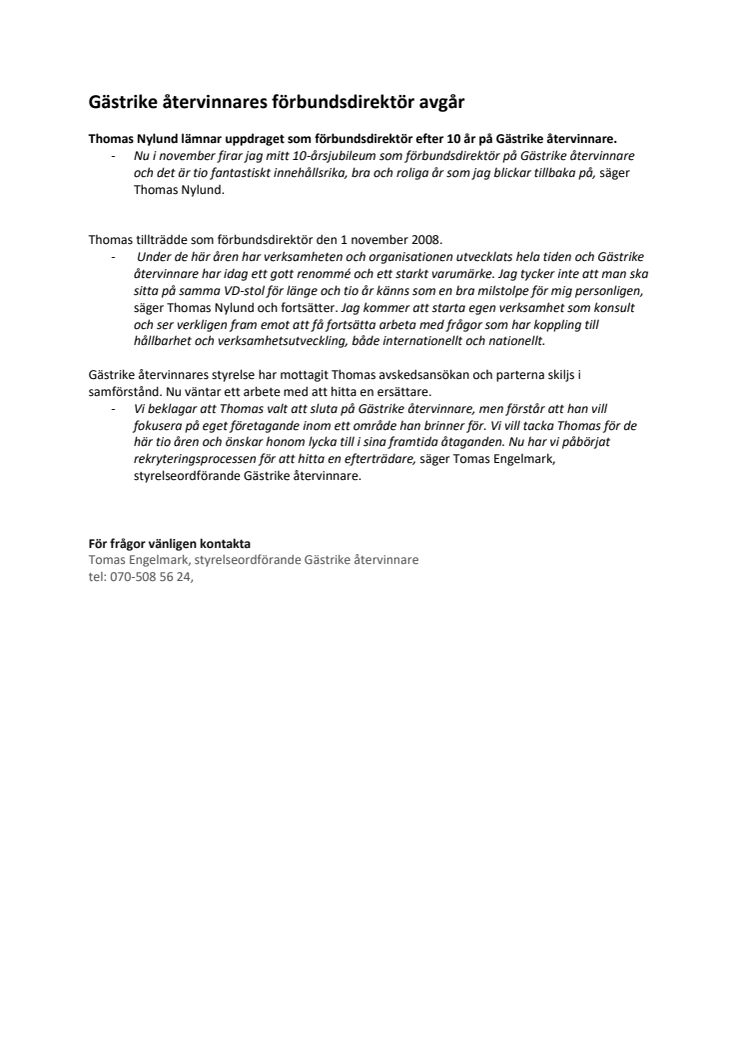 Gästrike återvinnares förbundsdirektör avgår

Thomas Nylund lämnar uppdraget som förbundsdirektör efter 10 år på Gästrike återvinnare.
- Nu i november firar jag mitt 10-årsjubileum som förbundsdirektör på Gästrike återvinnare och det är tio fantastiskt innehållsrika, bra och roliga år som jag blickar tillbaka på, säger Thomas Nylund.

Thomas tillträdde som förbundsdirektör den 1 november 2008.
- Under de här åren har verksamheten och organisationen utvecklats hela tiden och Gästrike återvinnare har idag ett gott renommé och ett starkt varumärke. Jag tycker inte att man ska sitta på samma VD-stol för länge och tio år känns som en bra milstolpe för mig personligen, säger Thomas Nylund och fortsätter. Jag kommer att starta egen verksamhet som konsult och ser verkligen fram emot att få fortsätta arbeta med frågor som har koppling till hållbarhet och verksamhetsutveckling, både internationellt och nationellt.

Gästrike återvinnares styrelse har mottagit Thomas avskedsansökan och parterna skiljs i samförstånd. Nu väntar ett arbete med att hitta en ersättare.
- Vi beklagar att Thomas valt att sluta på Gästrike återvinnare, men förstår att han vill fokusera på eget företagande inom ett område han brinner för. Vi vill tacka Thomas för de här tio åren och önskar honom lycka till i sina framtida åtaganden. Nu har vi påbörjat rekryteringsprocessen för att hitta en efterträdare, säger Tomas Engelmark, styrelseordförande Gästrike återvinnare.

För frågor vänligen kontakta
Tomas Engelmark, styrelseordförande Gästrike återvinnare
tel: 070-508 56 24,